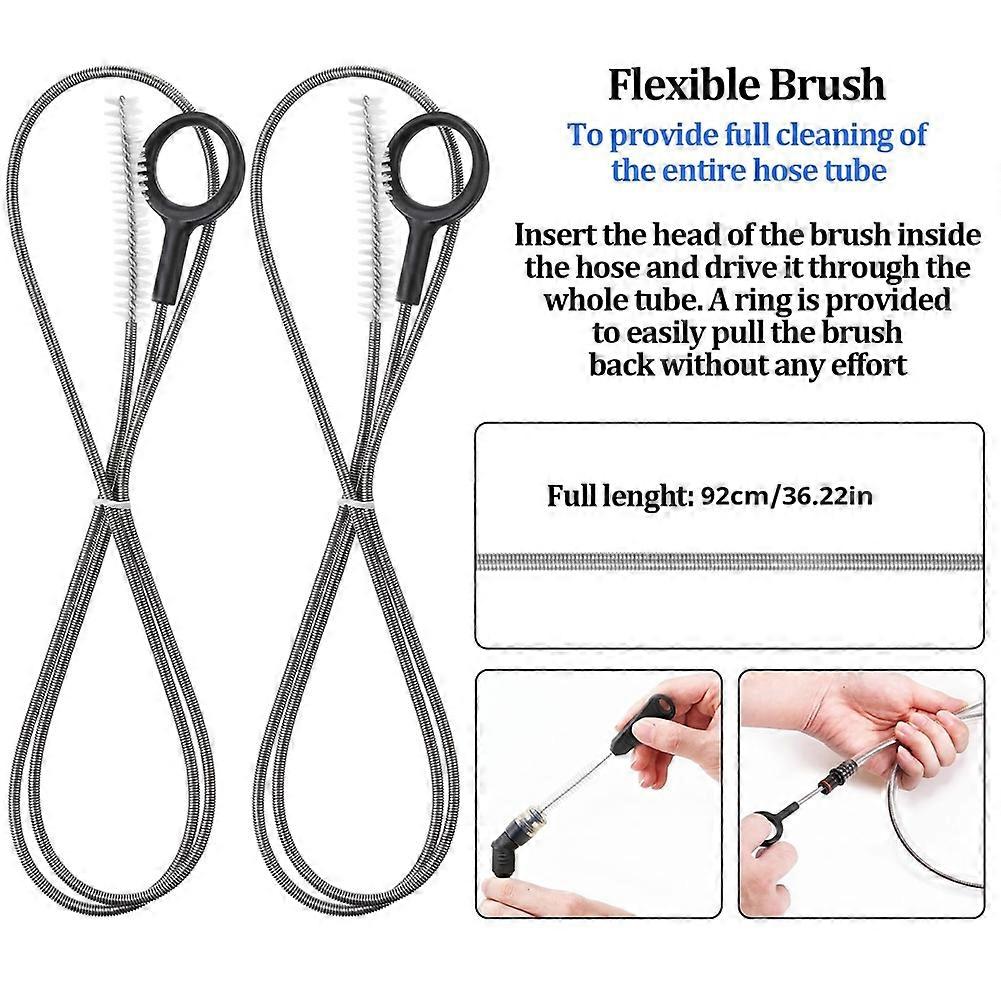 Flexible Brush

To provide full cleaning of the entire hose tube

Insert the head of the brush inside the hose and drive it through the whole tube. A ring is provided to easily pull the brush back without any effort

Full lenght: 92cm/36.22in